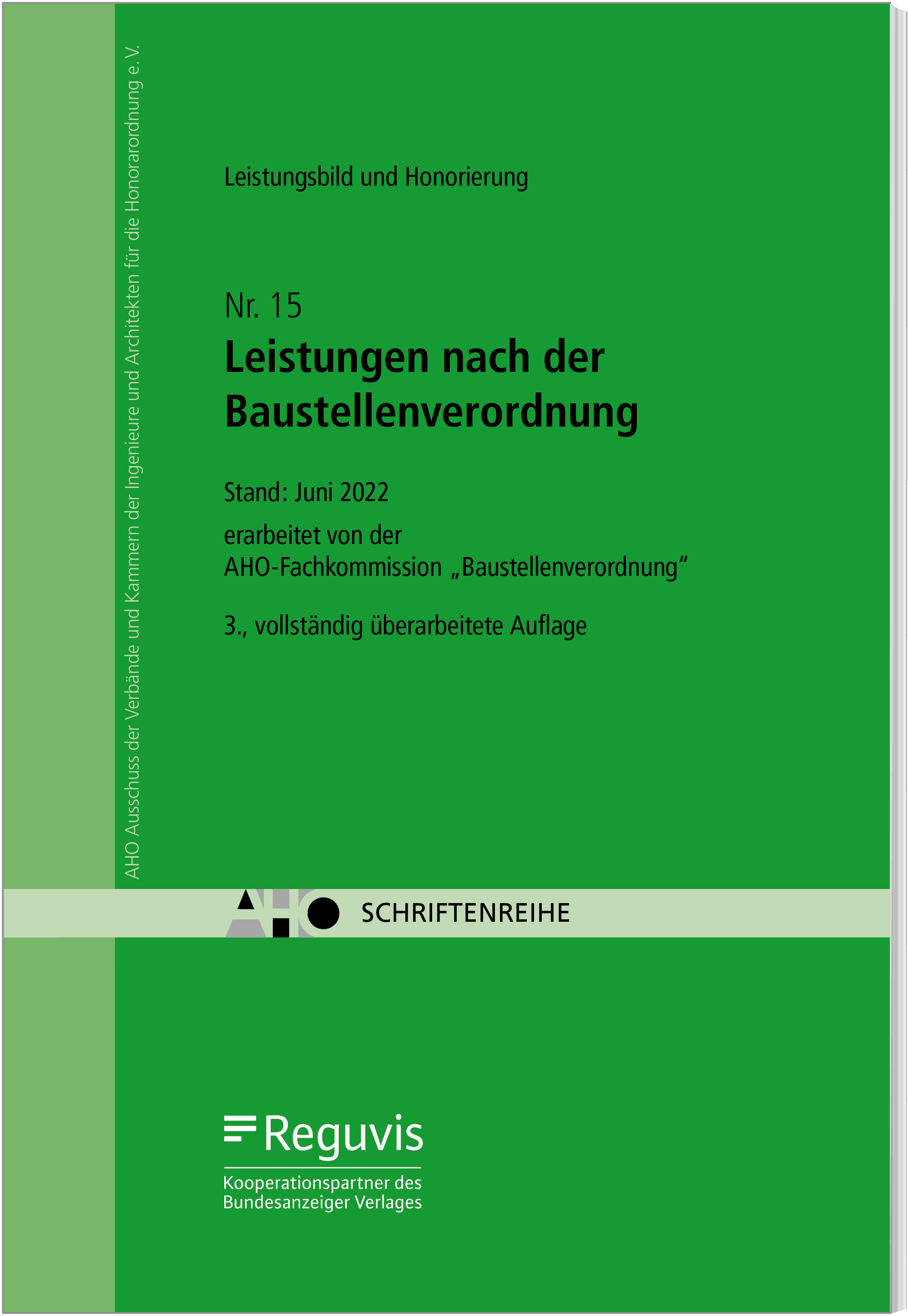 AHO Ausschuss der Verbände und Kammern der Ingenieure und Architekten für die Honorarordnung e. V.

Leistungsbild und Honorierung

Nr. 15
Leistungen nach der Baustellenverordnung

Stand: Juni 2022

erarbeitet von der AHO-Fachkommission „Baustellenverordnung“

3., vollständig überarbeitete Auflage

AHO SCHRIFTENREIHE

Reguvis

Kooperationspartner des Bundesanzeiger Verlages